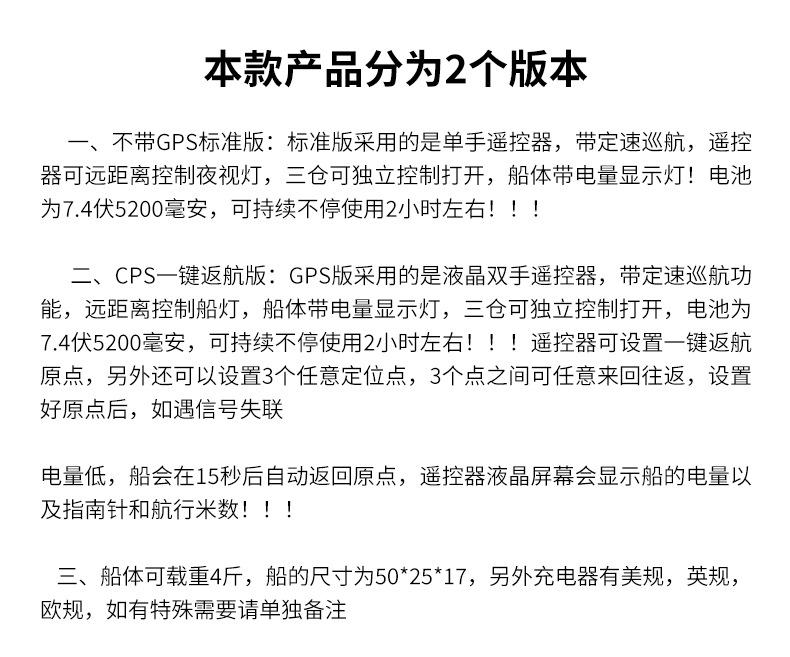 本款产品分为2个版本

一、不带GPS标准版：标准版采用的是单手遥控器，带定速巡航，遥控器可远距离控制夜视灯，三仓可独立控制打开，船体带电量显示灯！电池为7.4伏5200毫安，可持续不停使用2小时左右！！！

二、CPS一键返航版：GPS版采用的是液晶双手遥控器，带定速巡航功能，远距离控制船灯，船体带电量显示灯，三仓可独立控制打开，电池为7.4伏5200毫安，可持续不停使用2小时左右！！！遥控器可设置一键返航原点，另外还可以设置3个任意定位点，3个点之间可任意来回往返，设置好原点后，如遇信号失联

电量低，船会在15秒后自动返回原点，遥控器液晶屏幕会显示船的电量以及指南针和航行米数！！！

三、船体可载重4斤，船的尺寸为50*25*17，另外充电器有美规，英规，欧规，如有特殊需要请单独备注